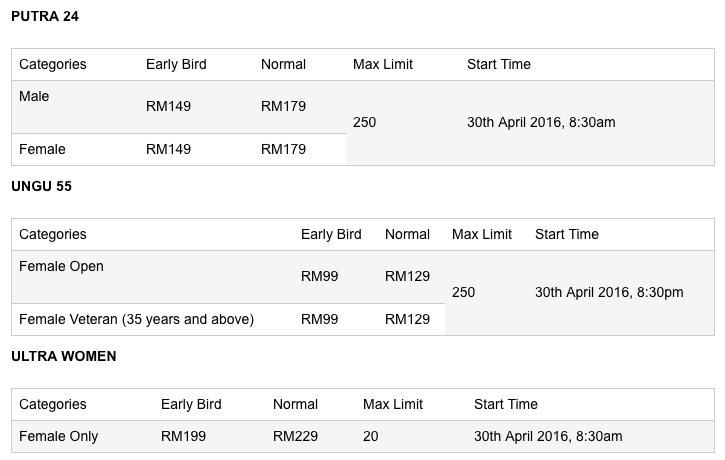 PUTRA 24

| Categories | Early Bird | Normal | Max Limit | Start Time |
|---|---|---|---|---|
| Male | RM149 | RM179 | 250 | 30th April 2016, 8:30am |
| Female | RM149 | RM179 | | |

UNGU 55

| Categories | Early Bird | Normal | Max Limit | Start Time |
|---|---|---|---|---|
| Female Open | RM99 | RM129 | 250 | 30th April 2016, 8:30pm |
| Female Veteran (35 years and above) | RM99 | RM129 | | |

ULTRA WOMEN

| Categories | Early Bird | Normal | Max Limit | Start Time |
|---|---|---|---|---|
| Female Only | RM199 | RM229 | 20 | 30th April 2016, 8:30am |